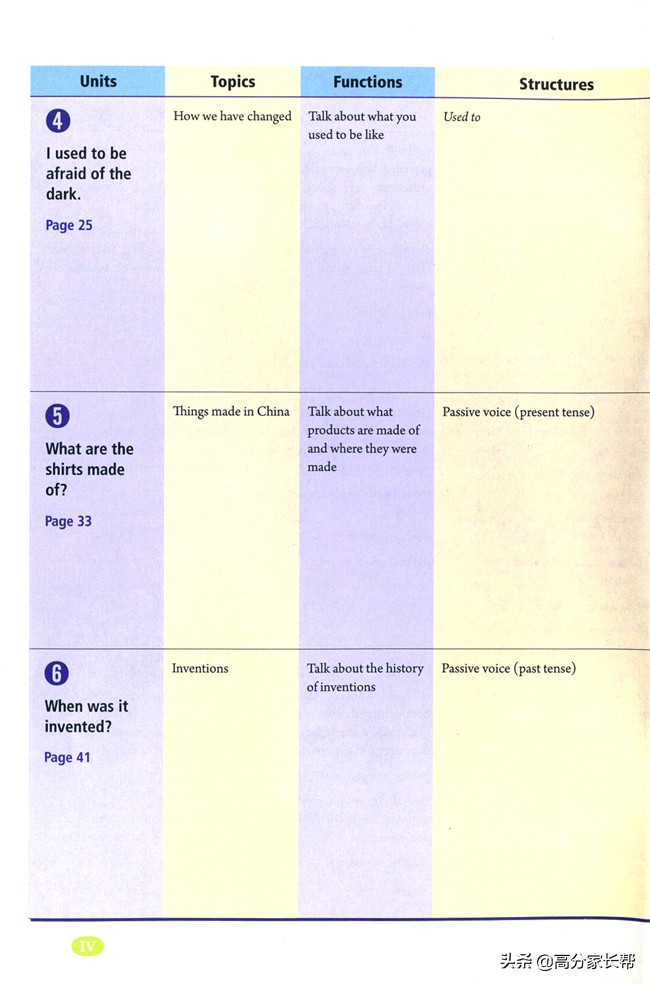 | Units | Topics | Functions | Structures |
|---|---|---|---|
| 4 I used to be afraid of the dark. Page 25 | How we have changed | Talk about what you used to be like | Used to |
| 5 What are the shirts made of? Page 33 | Things made in China | Talk about what products are made of and where they were made | Passive voice (present tense) |
| 6 When was it invented? Page 41 | Inventions | Talk about the history of inventions | Passive voice (past tense) |

IV

头条 @高分家长帮